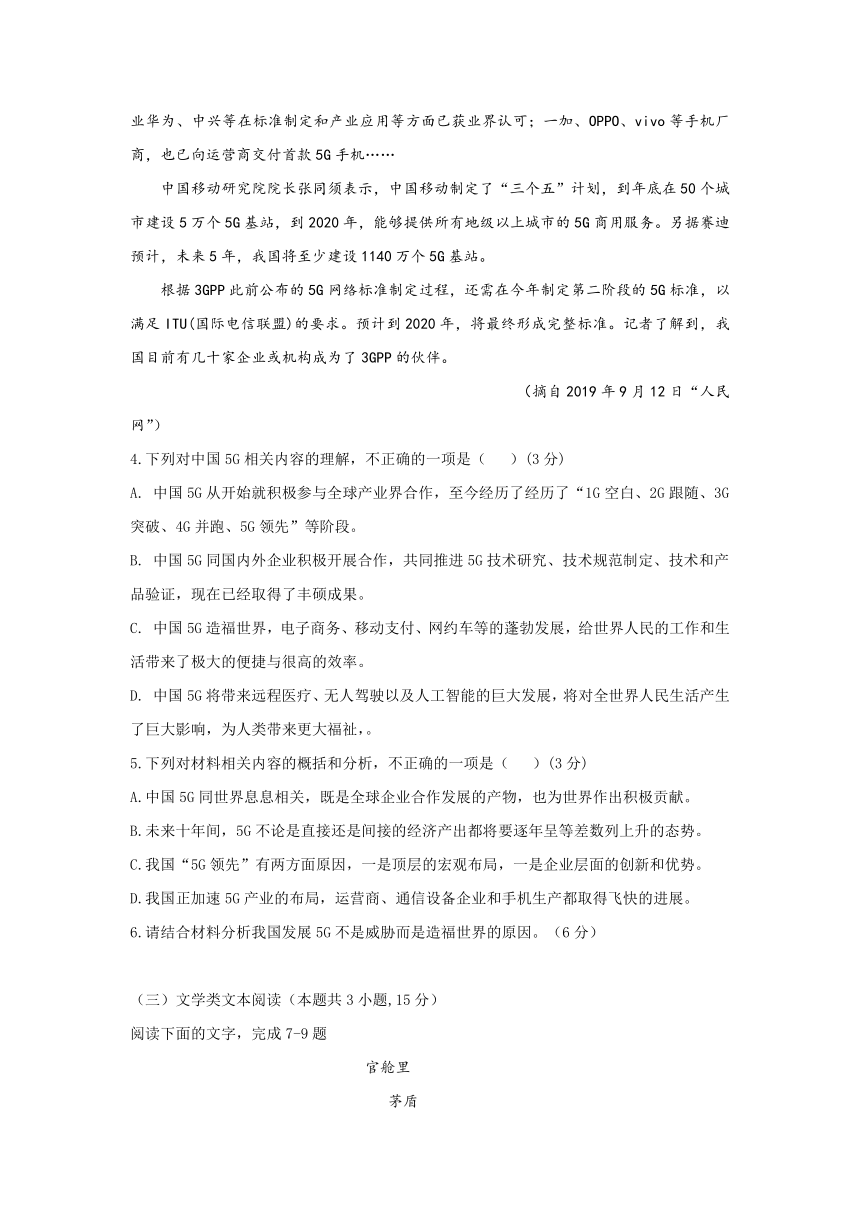 业华为、中兴等在标准制定和产业应用等方面已获业界认可；一加、OPPO、vivo 等手机厂商，也已向运营商交付首款 5G 手机……

中国移动研究院院长张同须表示，中国移动制定了“三个五”计划，到年底在 50 个城市建设 5 万个 5G 基站，到 2020 年，能够提供所有地级以上城市的 5G 商用服务。另据赛迪预计，未来 5 年，我国将至少建设 1140 万个 5G 基站。

根据 3GPP 此前公布的 5G 网络标准制定过程，还需在今年制定第二阶段的 5G 标准，以满足 ITU(国际电信联盟)的要求。预计到 2020 年，将最终形成完整标准。记者了解到，我国目前有几十家企业或机构成为了 3GPP 的伙伴。

（摘自 2019 年 9 月 12 日“人民网”）

4.下列对中国 5G 相关内容的理解，不正确的一项是（　　）(3 分)

A. 中国 5G 从开始就积极参与全球产业界合作，至今经历了经历了“1G 空白、2G 跟随、3G 突破、4G 并跑、5G 领先”等阶段。

B. 中国 5G 同国内外企业积极开展合作，共同推进 5G 技术研究、技术规范制定、技术和产品验证，现在已经取得了丰硕成果。

C. 中国 5G 造福世界，电子商务、移动支付、网约车等的蓬勃发展，给世界人民的工作和生活带来了极大的便捷与很高的效率。

D. 中国 5G 将带来远程医疗、无人驾驶以及人工智能的巨大发展，将对全世界人民生活产生了巨大影响，为人类带来更大福祉,。

5.下列对材料相关内容的概括和分析，不正确的一项是（　　）(3 分)

A.中国 5G 同世界息息相关，既是全球企业合作发展的产物，也为世界作出积极贡献。

B.未来十年间，5G 不论是直接还是间接的经济产出都将要逐年呈等差数列上升的态势。

C.我国“5G 领先”有两方面原因，一是顶层的宏观布局，一是企业层面的创新和优势。

D.我国正加速 5G 产业的布局，运营商、通信设备企业和手机生产都取得飞快的进展。

6.请结合材料分析我国发展 5G 不是威胁而是造福世界的原因。（6 分）

（三）文学类文本阅读（本题共 3 小题,15 分）

阅读下面的文字，完成 7-9 题

官舱里

茅盾